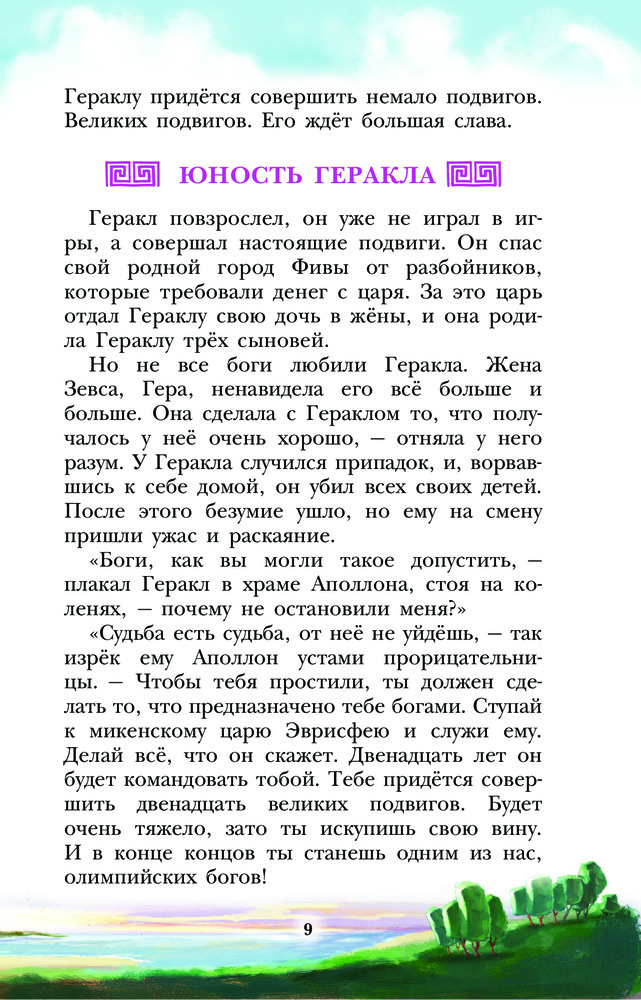 Гераклу придётся совершить немало подвигов. Великих подвигов. Его ждёт большая слава.

ЮНОСТЬ ГЕРАКЛА

Геракл повзрослел, он уже не играл в игры, а совершал настоящие подвиги. Он спас свой родной город Фивы от разбойников, которые требовали денег с царя. За это царь отдал Гераклу свою дочь в жёны, и она родила Гераклу трёх сыновей.

Но не все боги любили Геракла. Жена Зевса, Гера, ненавидела его всё больше и больше. Она сделала с Гераклом то, что получалось у неё очень хорошо, — отняла у него разум. У Геракла случился припадок, и, ворвавшись к себе домой, он убил всех своих детей. После этого безумие ушло, но ему на смену пришли ужас и раскаяние.

«Боги, как вы могли такое допустить, — плакал Геракл в храме Аполлона, стоя на коленях, — почему не остановили меня?»

«Судьба есть судьба, от неё не уйдёшь, — так изрёк ему Аполлон устами прорицательницы. — Чтобы тебя простили, ты должен сделать то, что предназначено тебе богами. Ступай к микенскому царю Эврисфею и служи ему. Делай всё, что он скажет. Двенадцать лет он будет командовать тобой. Тебе придётся совершить двенадцать великих подвигов. Будет очень тяжело, зато ты искупишь свою вину. И в конце концов ты станешь одним из нас, олимпийских богов!

9